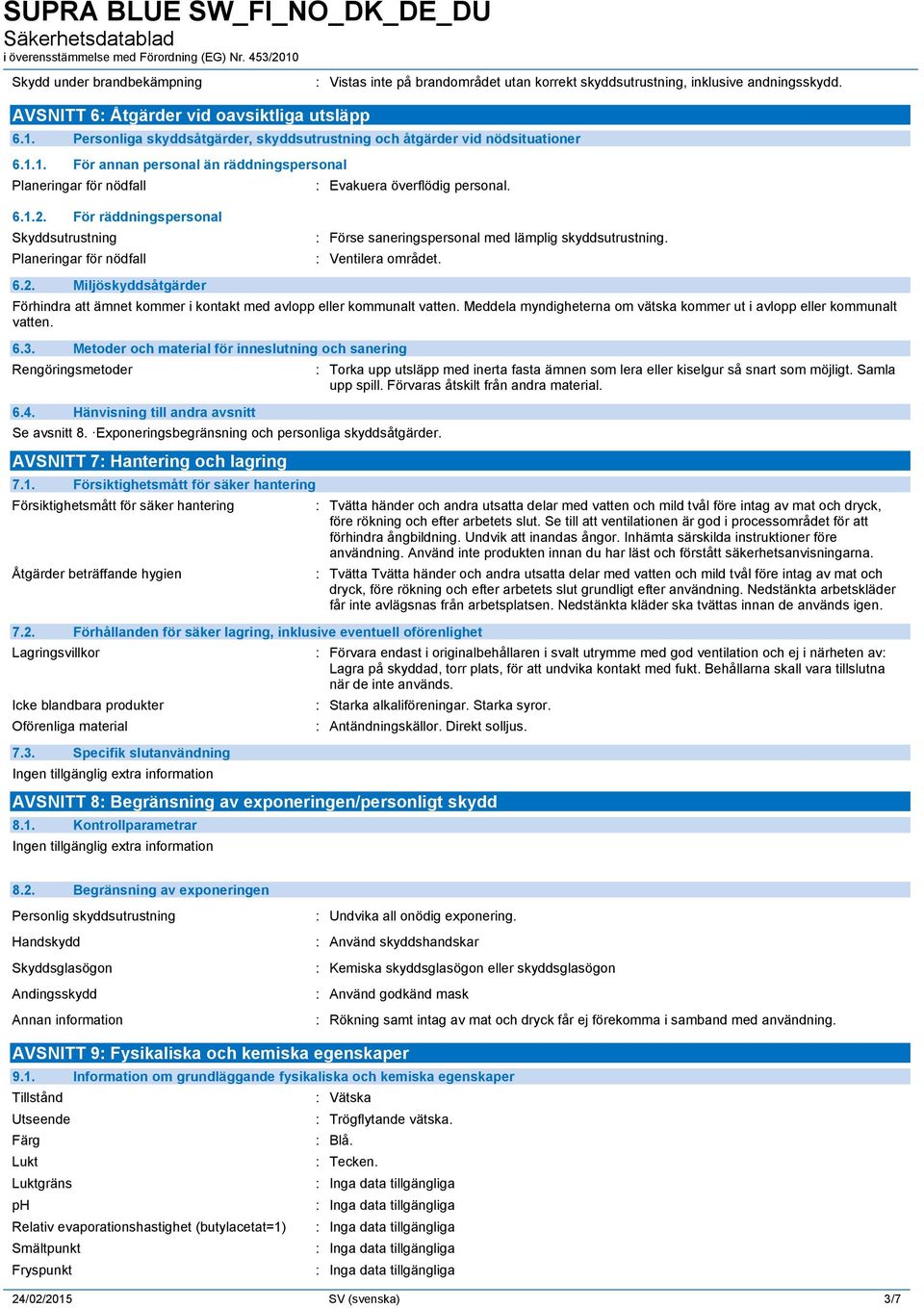 SUPRA BLUE SW_FI_NO_DK_DE_DU
Säkerhetsdatablad
i överensstämmelse med Förordning (EG) Nr. 453/2010

Skydd under brandbekämpning : Vistas inte på brandområdet utan korrekt skyddsutrustning, inklusive andningsskydd.

AVSNITT 6: Åtgärder vid oavsiktliga utsläpp

6.1. Personliga skyddsåtgärder, skyddsutrustning och åtgärder vid nödsituationer

6.1.1. För annan personal än räddningspersonal

Planeringar för nödfall : Evakuera överflödig personal.

6.1.2. För räddningspersonal

Skyddsutrustning : Förse saneringspersonal med lämplig skyddsutrustning.

Planeringar för nödfall : Ventilera området.

6.2. Miljöskyddsåtgärder

Förhindra att ämnet kommer i kontakt med avlopp eller kommunalt vatten. Meddela myndigheterna om vätska kommer ut i avlopp eller kommunalt vatten.

6.3. Metoder och material för inneslutning och sanering

Rengöringsmetoder : Torka upp utsläpp med inerta fasta ämnen som lera eller kiselgur så snart som möjligt. Samla upp spill. Förvaras åtskilt från andra material.

6.4. Hänvisning till andra avsnitt

Se avsnitt 8. ·Exponeringsbegränsning och personliga skyddsåtgärder.

AVSNITT 7: Hantering och lagring

7.1. Försiktighetsmått för säker hantering

Försiktighetsmått för säker hantering : Tvätta händer och andra utsatta delar med vatten och mild tvål före intag av mat och dryck, före rökning och efter arbetets slut. Se till att ventilationen är god i processområdet för att förhindra ångbildning. Undvik att inandas ångor. Inhämta särskilda instruktioner före användning. Använd inte produkten innan du har läst och förstått säkerhetsanvisningarna.

Åtgärder beträffande hygien : Tvätta Tvätta händer och andra utsatta delar med vatten och mild tvål före intag av mat och dryck, före rökning och efter arbetets slut grundligt efter användning. Nedstänkta arbetskläder får inte avlägsnas från arbetsplatsen. Nedstänkta kläder ska tvättas innan de används igen.

7.2. Förhållanden för säker lagring, inklusive eventuell oförenlighet

Lagringsvillkor : Förvara endast i originalbehållaren i svalt utrymme med god ventilation och ej i närheten av: Lagra på skyddad, torr plats, för att undvika kontakt med fukt. Behållarna skall vara tillslutna när de inte används.

Icke blandbara produkter : Starka alkaliföreningar. Starka syror.

Oförenliga material : Antändningskällor. Direkt solljus.

7.3. Specifik slutanvändning

Ingen tillgänglig extra information

AVSNITT 8: Begränsning av exponeringen/personligt skydd

8.1. Kontrollparametrar

Ingen tillgänglig extra information

8.2. Begränsning av exponeringen

Personlig skyddsutrustning : Undvika all onödig exponering.

Handskydd : Använd skyddshandskar

Skyddsglasögon : Kemiska skyddsglasögon eller skyddsglasögon

Andingsskydd : Använd godkänd mask

Annan information : Rökning samt intag av mat och dryck får ej förekomma i samband med användning.

AVSNITT 9: Fysikaliska och kemiska egenskaper

9.1. Information om grundläggande fysikaliska och kemiska egenskaper

Tillstånd : Vätska
Utseende : Trögflytande vätska.
Färg : Blå.
Lukt : Tecken.
Luktgräns : Inga data tillgängliga
pH : Inga data tillgängliga
Relativ evaporationshastighet (butylacetat=1) : Inga data tillgängliga
Smältpunkt : Inga data tillgängliga
Fryspunkt : Inga data tillgängliga

24/02/2015 SV (svenska) 3/7